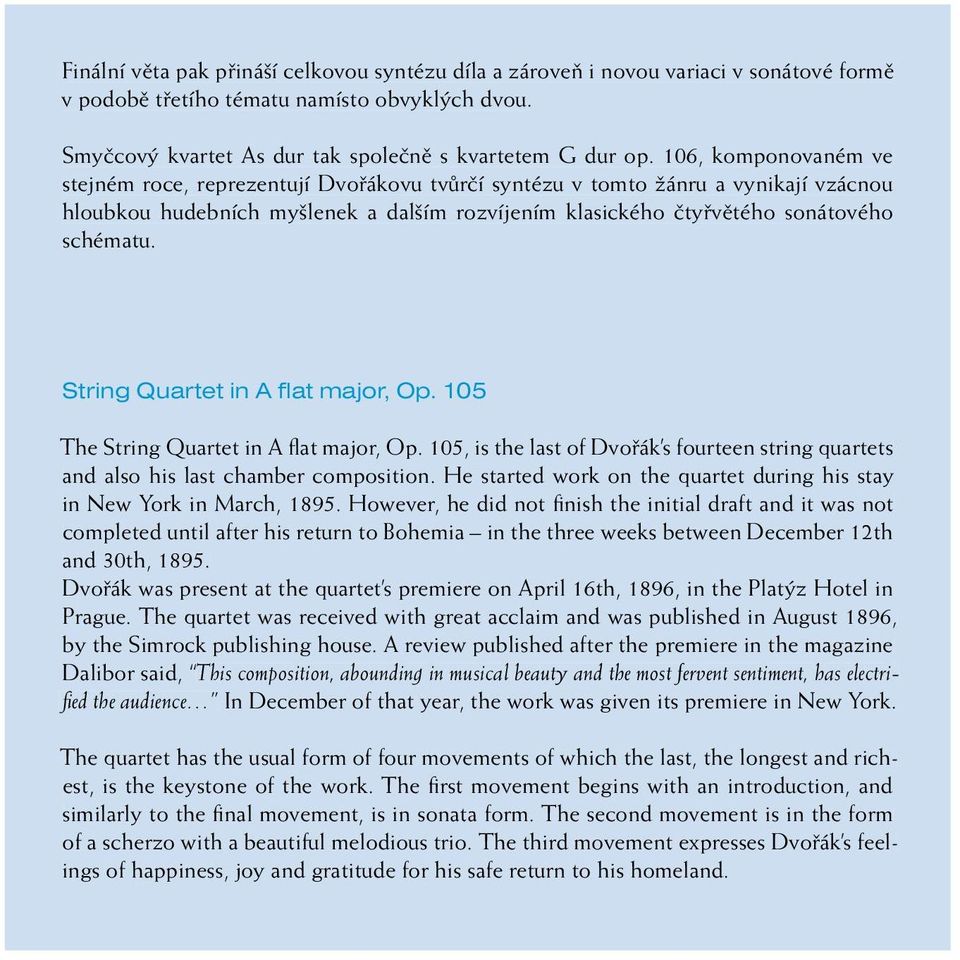 Finální věta pak přináší celkovou syntézu díla a zároveň i novou variaci v sonátové formě v podobě třetího tématu namísto obvyklých dvou.

Smyčcový kvartet As dur tak společně s kvartetem G dur op. 106, komponovaném ve stejném roce, reprezentují Dvořákovu tvůrčí syntézu v tomto žánru a vynikají vzácnou hloubkou hudebních myšlenek a dalším rozvíjením klasického čtyřvětého sonátového schématu.

String Quartet in A flat major, Op. 105

The String Quartet in A flat major, Op. 105, is the last of Dvořák's fourteen string quartets and also his last chamber composition. He started work on the quartet during his stay in New York in March, 1895. However, he did not finish the initial draft and it was not completed until after his return to Bohemia – in the three weeks between December 12th and 30th, 1895.
Dvořák was present at the quartet's premiere on April 16th, 1896, in the Platýz Hotel in Prague. The quartet was received with great acclaim and was published in August 1896, by the Simrock publishing house. A review published after the premiere in the magazine Dalibor said, "This composition, abounding in musical beauty and the most fervent sentiment, has electrified the audience…" In December of that year, the work was given its premiere in New York.

The quartet has the usual form of four movements of which the last, the longest and richest, is the keystone of the work. The first movement begins with an introduction, and similarly to the final movement, is in sonata form. The second movement is in the form of a scherzo with a beautiful melodious trio. The third movement expresses Dvořák's feelings of happiness, joy and gratitude for his safe return to his homeland.